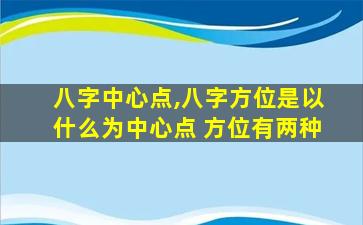 八字中心点,八字方位是以什么为中心点 方位有两种